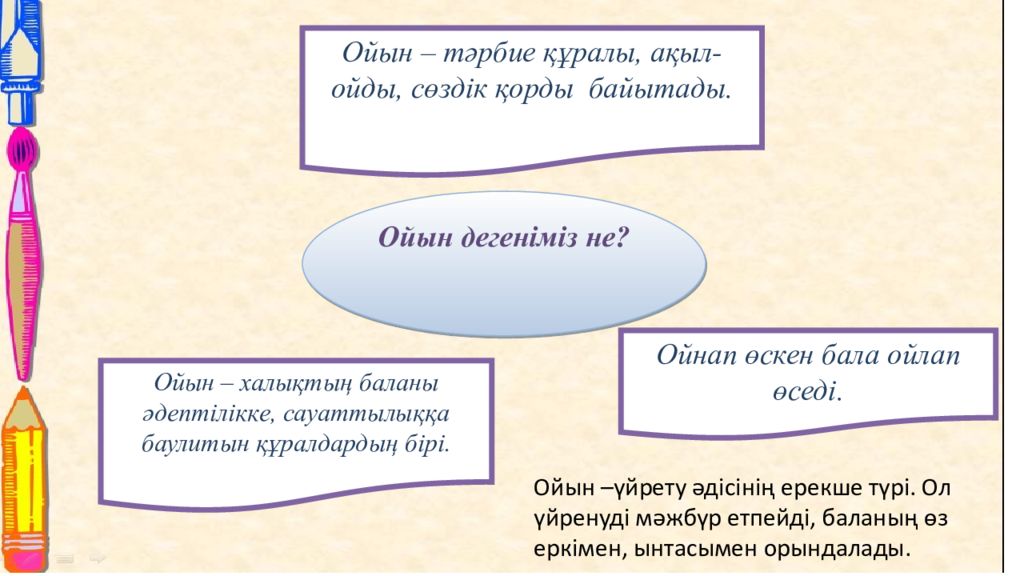 Ойын – тәрбие құралы, ақыл-ойды, сөздік қорды байытады.

Ойын дегеніміз не?

Ойнап өскен бала ойлап өседі.

Ойын – халықтың баланы әдептілікке, сауаттылыққа баулитын құралдардың бірі.

Ойын –үйрету әдісінің ерекше түрі. Ол үйренуді мәжбүр етпейді, баланың өз еркімен, ынтасымен орындалады.